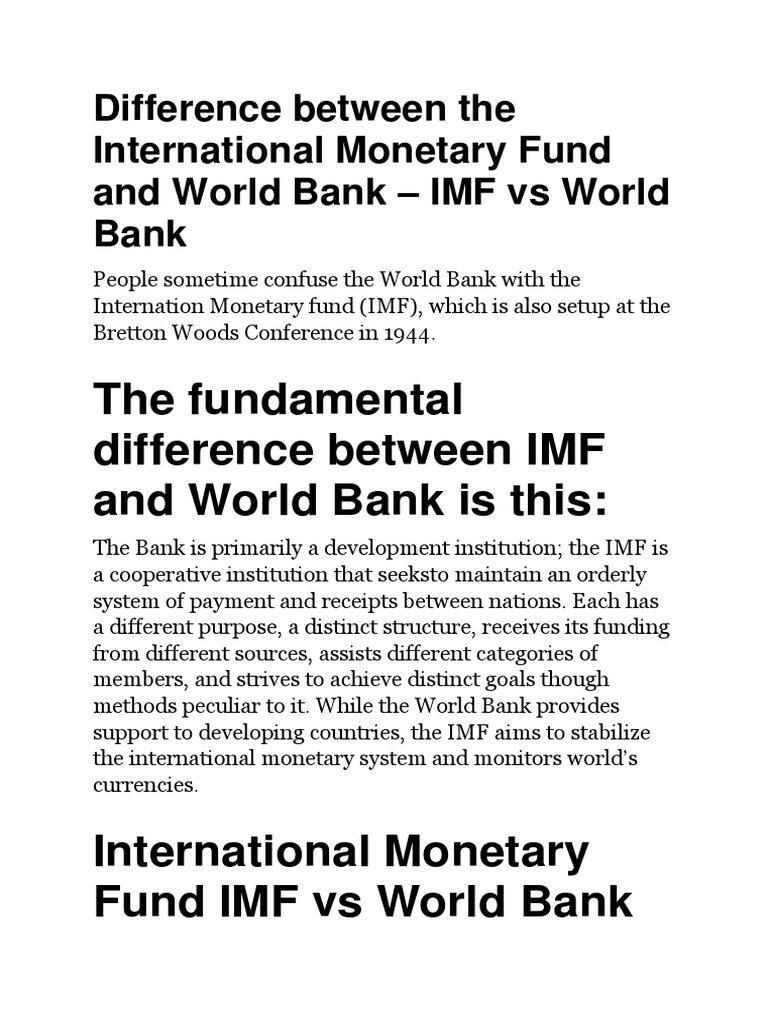 Difference between the International Monetary Fund and World Bank – IMF vs World Bank

People sometime confuse the World Bank with the Internation Monetary fund (IMF), which is also setup at the Bretton Woods Conference in 1944.

The fundamental difference between IMF and World Bank is this:

The Bank is primarily a development institution; the IMF is a cooperative institution that seeksto maintain an orderly system of payment and receipts between nations. Each has a different purpose, a distinct structure, receives its funding from different sources, assists different categories of members, and strives to achieve distinct goals though methods peculiar to it. While the World Bank provides support to developing countries, the IMF aims to stabilize the international monetary system and monitors world's currencies.

International Monetary Fund IMF vs World Bank